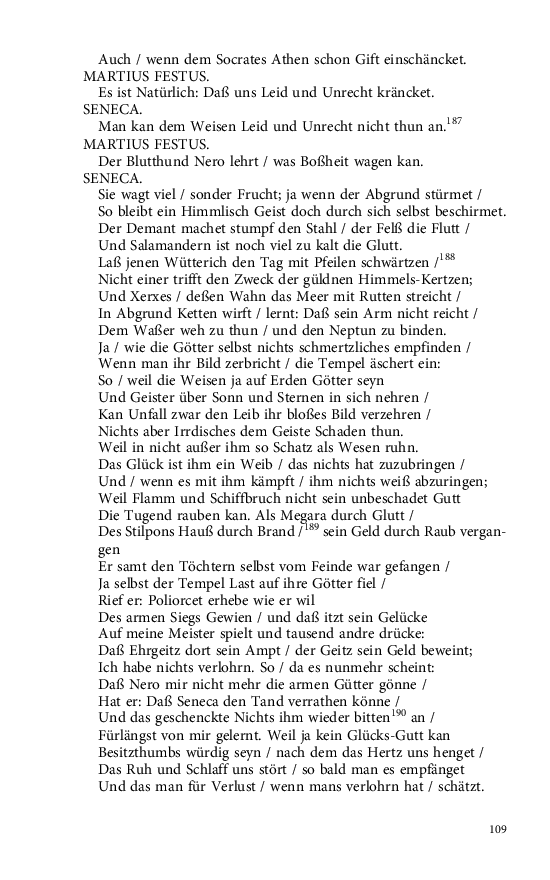 Auch / wenn dem Socrates Athen schon Gift einschäncket.
MARTIUS FESTUS.
Es ist Natürlich: Daß uns Leid und Unrecht kräncket.
SENECA.
Man kan dem Weisen Leid und Unrecht nicht thun an.$^{187}$
MARTIUS FESTUS.
Der Blutthund Nero lehrt / was Boßheit wagen kan.
SENECA.
Sie wagt viel / sonder Frucht; ja wenn der Abgrund stürmet /
So bleibt ein Himmlisch Geist doch durch sich selbst beschirmet.
Der Demant machet stumpf den Stahl / der Felß die Flutt /
Und Salamandern ist noch viel zu kalt die Glutt.
Laß jenen Wütterich den Tag mit Pfeilen schwärtzen /$^{188}$
Nicht einer trifft den Zweck der güldnen Himmels-Kertzen;
Und Xerxes / deßen Wahn das Meer mit Rutten streicht /
In Abgrund Ketten wirft / lernt: Daß sein Arm nicht reicht /
Dem Waßer weh zu thun / und den Neptun zu binden.
Ja / wie die Götter selbst nichts schmertzliches empfinden /
Wenn man ihr Bild zerbricht / die Tempel äschert ein:
So / weil die Weisen ja auf Erden Götter seyn
Und Geister über Sonn und Sternen in sich nehren /
Kan Unfall zwar den Leib ihr bloßes Bild verzehren /
Nichts aber Irrdisches dem Geiste Schaden thun.
Weil in nicht außer ihm so Schatz als Wesen ruhn.
Das Glück ist ihm ein Weib / das nichts hat zuzubringen /
Und / wenn es mit ihm kämpft / ihm nichts weiß abzuringen;
Weil Flamm und Schiffbruch nicht sein unbeschadet Gutt
Die Tugend rauben kan. Als Megara durch Glutt /
Des Stilpons Hauß durch Brand /$^{189}$ sein Geld durch Raub vergangen
Er samt den Töchtern selbst vom Feinde war gefangen /
Ja selbst der Tempel Last auf ihre Götter fiel /
Rief er: Poliorcet erhebe wie er wil
Des armen Siegs Gewien / und daß itzt sein Gelücke
Auf meine Meister spielt und tausend andre drücke:
Daß Ehrgeitz dort sein Ampt / der Geitz sein Geld beweint;
Ich habe nichts verlohrn. So / da es nunmehr scheint:
Daß Nero mir nicht mehr die armen Gütter gönne /
Hat er: Daß Seneca den Tand verrathen könne /
Und das geschenckte Nichts ihm wieder bitten$^{190}$ an /
Fürlängst von mir gelernt. Weil ja kein Glücks-Gutt kan
Besitzthumbs würdig seyn / nach dem das Hertz uns henget /
Das Ruh und Schlaff uns stört / so bald man es empfänget
Und das man für Verlust / wenn mans verlohrn hat / schätzt.

109